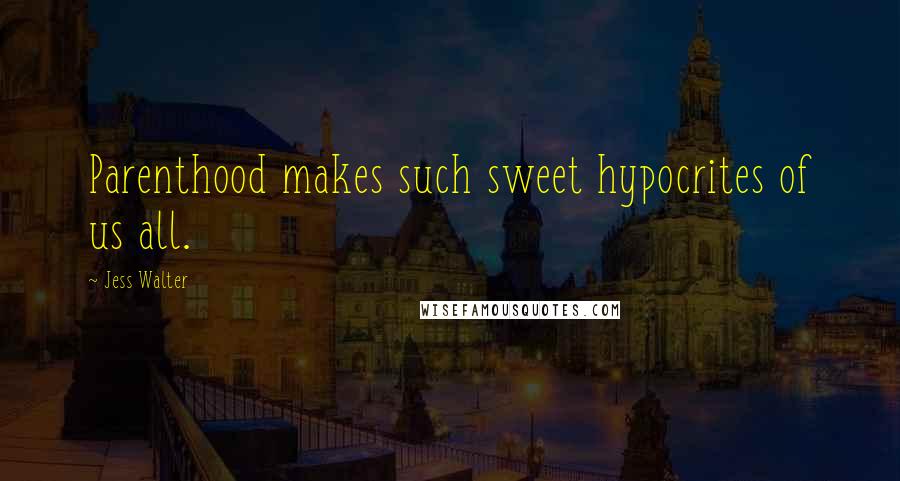 Parenthood makes such sweet hypocrites of us all.

~ Jess Walter

WISEFAMOUSQUOTES.COM